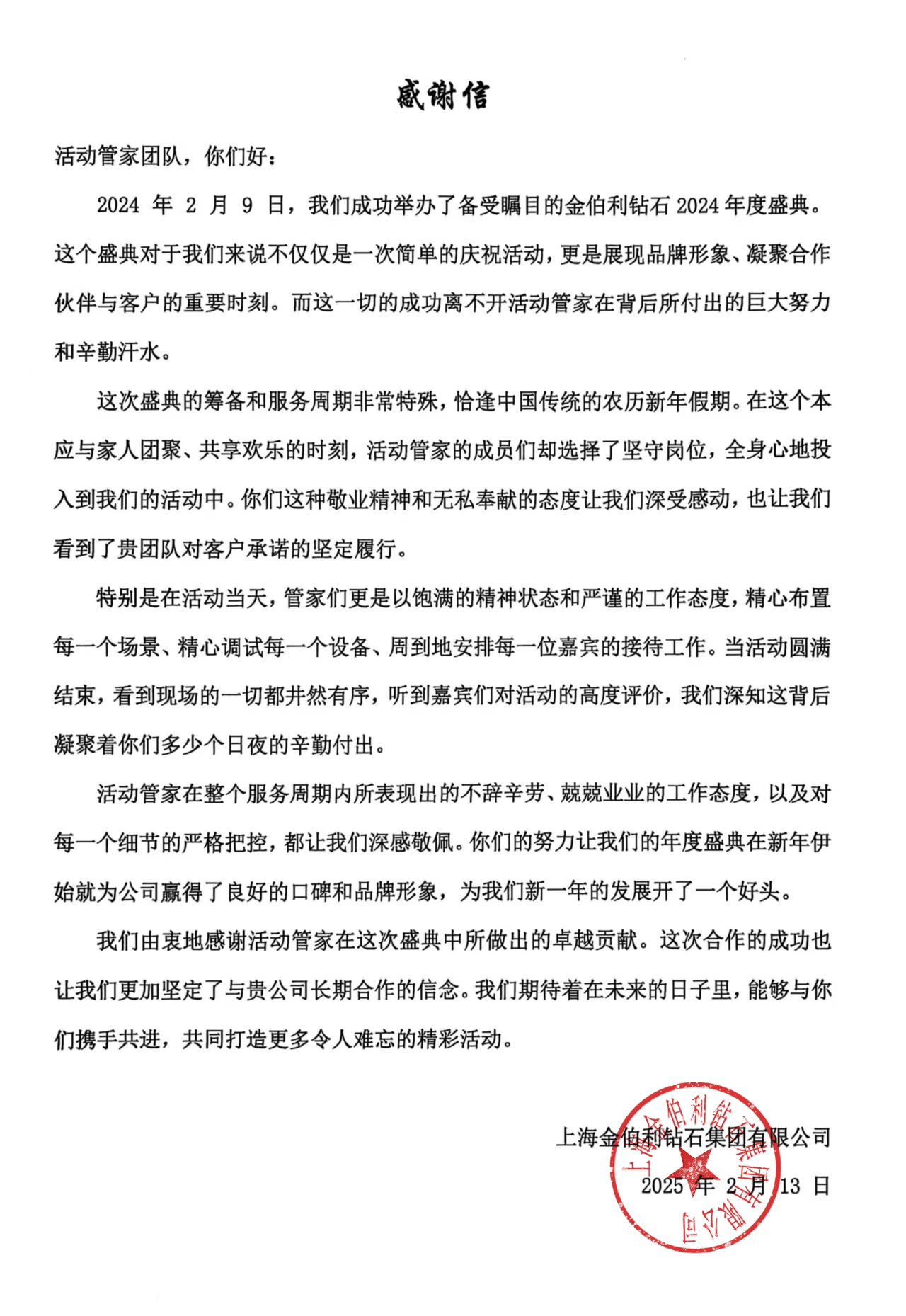 感谢信

活动管家团队，你们好：

2024 年 2 月 9 日，我们成功举办了备受瞩目的金伯利钻石 2024 年度盛典。这个盛典对于我们来说不仅仅是一次简单的庆祝活动，更是展现品牌形象、凝聚合作伙伴与客户的重要时刻。而这一切的成功离不开活动管家在背后所付出的巨大努力和辛勤汗水。

这次盛典的筹备和服务周期非常特殊，恰逢中国传统的农历新年假期。在这个本应与家人团聚、共享欢乐的时刻，活动管家的成员们却选择了坚守岗位，全身心地投入到我们的活动中。你们这种敬业精神和无私奉献的态度让我们深受感动，也让我们看到了贵团队对客户承诺的坚定履行。

特别是在活动当天，管家们更是以饱满的精神状态和严谨的工作态度，精心布置每一个场景、精心调试每一个设备、周到地安排每一位嘉宾的接待工作。当活动圆满结束，看到现场的一切都井然有序，听到嘉宾们对活动的高度评价，我们深知这背后凝聚着你们多少个日夜的辛勤付出。

活动管家在整个服务周期内所表现出的不辞辛劳、兢兢业业的工作态度，以及对每一个细节的严格把控，都让我们深感敬佩。你们的努力让我们的年度盛典在新年伊始就为公司赢得了良好的口碑和品牌形象，为我们新一年的发展开了一个好头。

我们由衷地感谢活动管家在这次盛典中所做出的卓越贡献。这次合作的成功也让我们更加坚定了与贵公司长期合作的信念。我们期待着在未来的日子里，能够与你们携手共进，共同打造更多令人难忘的精彩活动。

上海金伯利钻石集团有限公司
2025 年 2 月 13 日

上海金伯利钻石集团有限公司